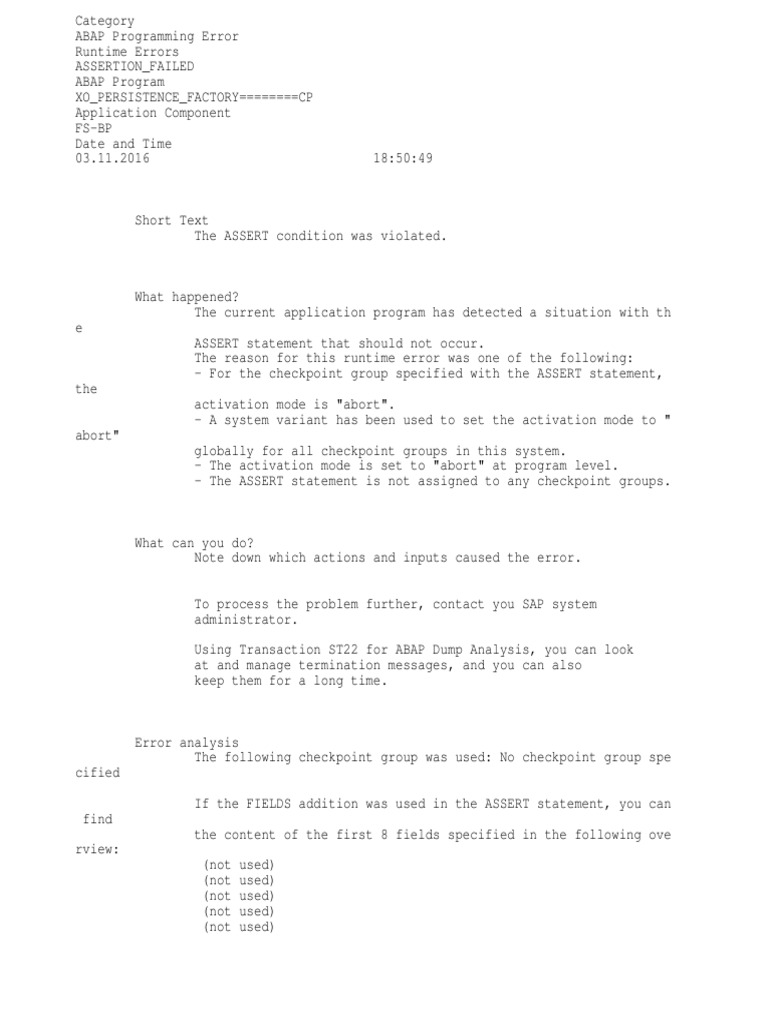 Category
ABAP Programming Error
Runtime Errors
ASSERTION_FAILED
ABAP Program
XO_PERSISTENCE_FACTORY========CP
Application Component
FS-BP
Date and Time
03.11.2016 18:50:49

Short Text
The ASSERT condition was violated.

What happened?
The current application program has detected a situation with th
e
ASSERT statement that should not occur.
The reason for this runtime error was one of the following:
- For the checkpoint group specified with the ASSERT statement,
the
activation mode is "abort".
- A system variant has been used to set the activation mode to "
abort"
globally for all checkpoint groups in this system.
- The activation mode is set to "abort" at program level.
- The ASSERT statement is not assigned to any checkpoint groups.

What can you do?
Note down which actions and inputs caused the error.

To process the problem further, contact you SAP system administrator.

Using Transaction ST22 for ABAP Dump Analysis, you can look at and manage termination messages, and you can also keep them for a long time.

Error analysis
The following checkpoint group was used: No checkpoint group spe
cified

If the FIELDS addition was used in the ASSERT statement, you can
find
the content of the first 8 fields specified in the following ove
rview:
(not used)
(not used)
(not used)
(not used)
(not used)